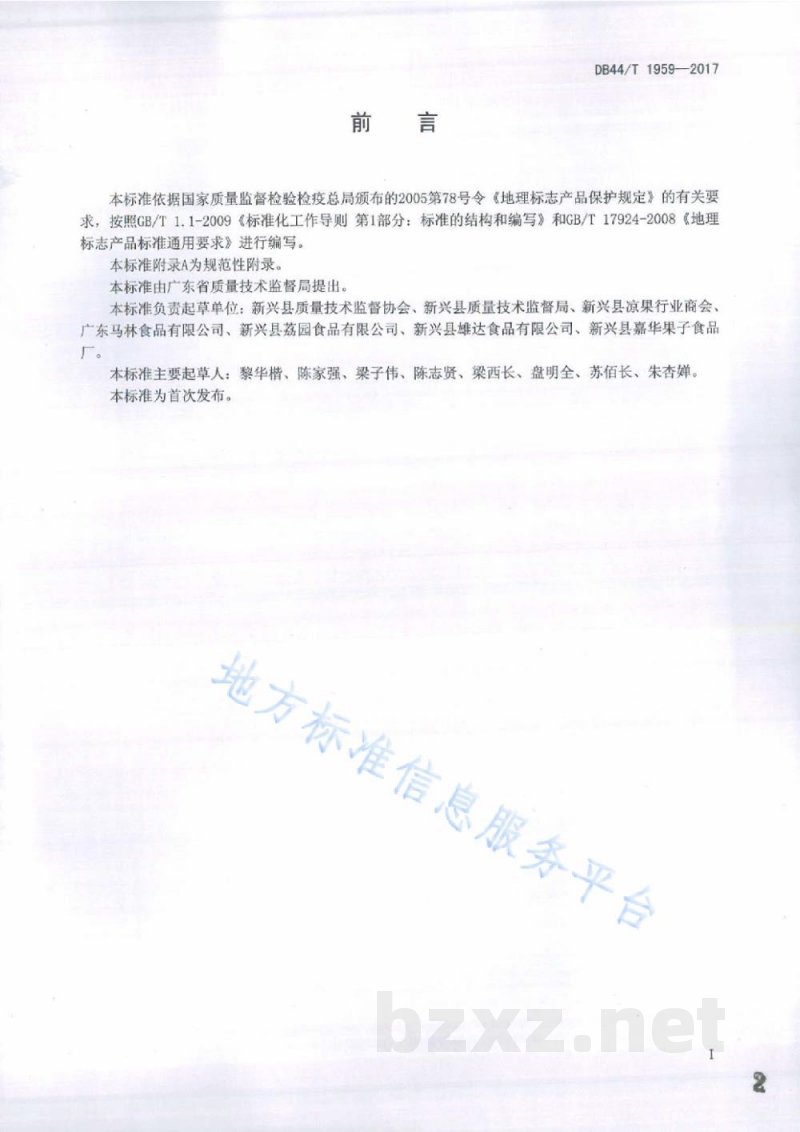 DB44/T 1959—2017

前 言

本标准依据国家质量监督检验检疫总局颁布的2005第78号令《地理标志产品保护规定》的有关要求，按照GB/T 1.1-2009《标准化工作导则 第1部分：标准的结构和编写》和GB/T 17924-2008《地理标志产品标准通用要求》进行编写。

本标准附录A为规范性附录。

本标准由广东省质量技术监督局提出。

本标准负责起草单位：新兴县质量技术监督协会、新兴县质量技术监督局、新兴县凉果行业商会、广东马林食品有限公司、新兴县荔园食品有限公司、新兴县雄达食品有限公司、新兴县嘉华果子食品厂。

本标准主要起草人：黎华楷、陈家强、梁子伟、陈志贤、梁西长、盘明全、苏佰长、朱杏婵。

本标准为首次发布。

地方标准信息服务平台

bzxz.net

I

2